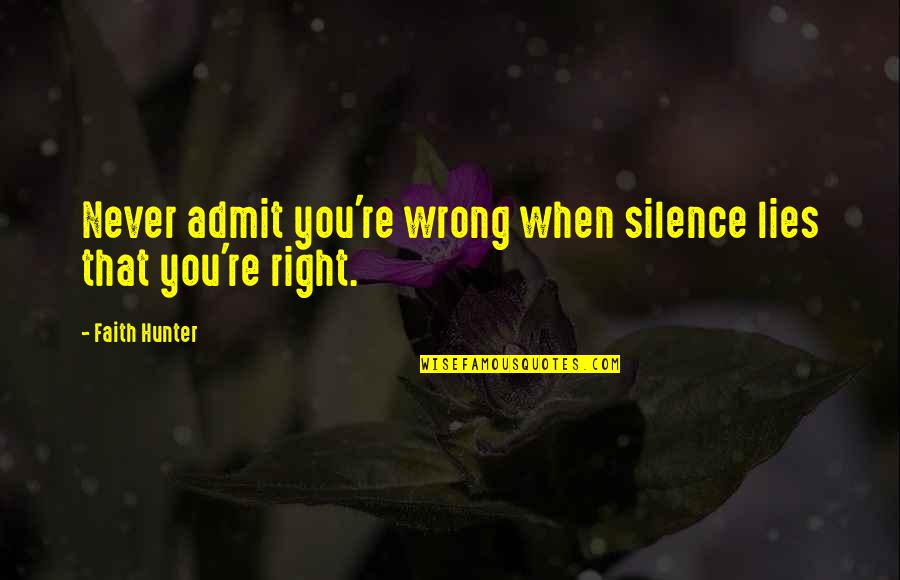 Never admit you're wrong when silence lies that you're right.

- Faith Hunter

WISEFAMOUSQUOTES.COM